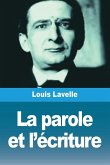 Louis Lavelle

La parole et l'écriture